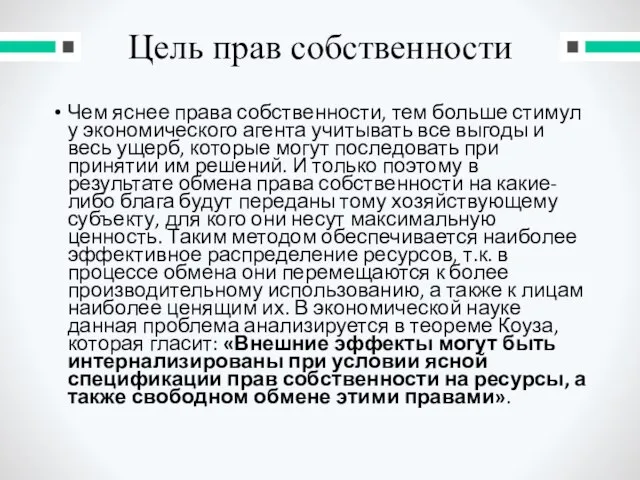 Цель прав собственности

• Чем яснее права собственности, тем больше стимул у экономического агента учитывать все выгоды и весь ущерб, которые могут последовать при принятии им решений. И только поэтому в результате обмена права собственности на какие-либо блага будут переданы тому хозяйствующему субъекту, для кого они несут максимальную ценность. Таким методом обеспечивается наиболее эффективное распределение ресурсов, т.к. в процессе обмена они перемещаются к более производительному использованию, а также к лицам наиболее ценящим их. В экономической науке данная проблема анализируется в теореме Коуза, которая гласит: «Внешние эффекты могут быть интернализированы при условии ясной спецификации прав собственности на ресурсы, а также свободном обмене этими правами».